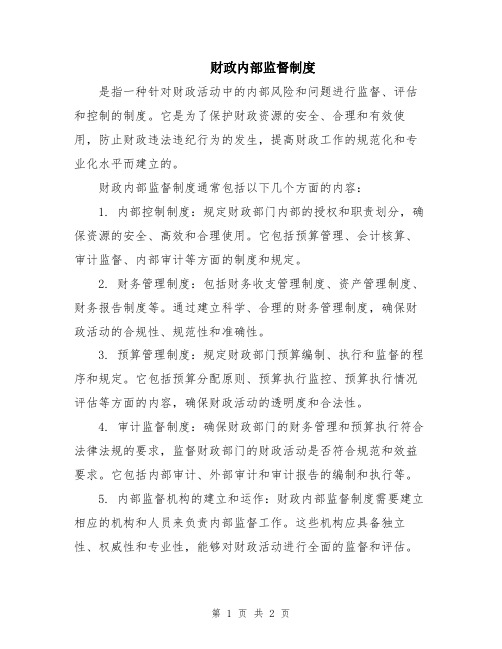 财政内部监督制度

是指一种针对财政活动中的内部风险和问题进行监督、评估和控制的制度。它是为了保护财政资源的安全、合理和有效使用，防止财政违法违纪行为的发生，提高财政工作的规范化和专业化水平而建立的。

财政内部监督制度通常包括以下几个方面的内容：

1. 内部控制制度：规定财政部门内部的授权和职责划分，确保资源的安全、高效和合理使用。它包括预算管理、会计核算、审计监督、内部审计等方面的制度和规定。

2. 财务管理制度：包括财务收支管理制度、资产管理制度、财务报告制度等。通过建立科学、合理的财务管理制度，确保财政活动的合规性、规范性和准确性。

3. 预算管理制度：规定财政部门预算编制、执行和监督的程序和规定。它包括预算分配原则、预算执行监控、预算执行情况评估等方面的内容，确保财政活动的透明度和合法性。

4. 审计监督制度：确保财政部门的财务管理和预算执行符合法律法规的要求，监督财政部门的财政活动是否符合规范和效益要求。它包括内部审计、外部审计和审计报告的编制和执行等。

5. 内部监督机构的建立和运作：财政内部监督制度需要建立相应的机构和人员来负责内部监督工作。这些机构应具备独立性、权威性和专业性，能够对财政活动进行全面的监督和评估。

第 1 页 共 2 页